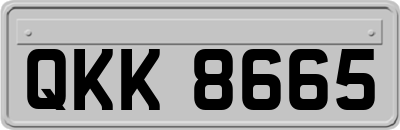 QKK 8665